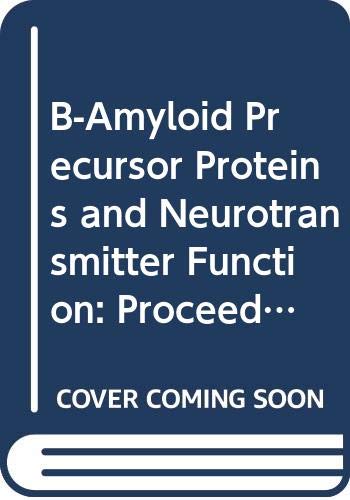 B-Amyloid Precursor Proteins and Neurotransmitter Function: Proceed…

COVER COMING SOON